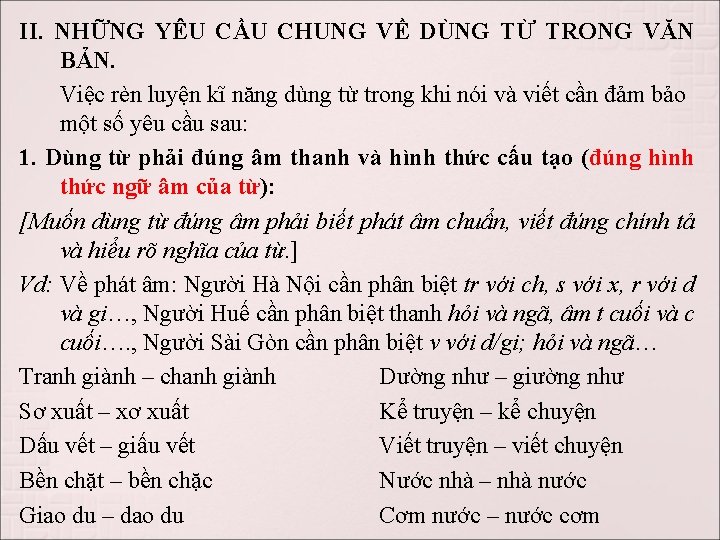 II. NHỮNG YÊU CẦU CHUNG VỀ DÙNG TỪ TRONG VĂN BẢN.

Việc rèn luyện kĩ năng dùng từ trong khi nói và viết cần đảm bảo một số yêu cầu sau:

1. Dùng từ phải đúng âm thanh và hình thức cấu tạo (đúng hình thức ngữ âm của từ):

[Muốn dùng từ đúng âm phải biết phát âm chuẩn, viết đúng chính tả và hiểu rõ nghĩa của từ.]

Vd: Về phát âm: Người Hà Nội cần phân biệt tr với ch, s với x, r với d và gi…, Người Huế cần phân biệt thanh hỏi và ngã, âm t cuối và c cuối…., Người Sài Gòn cần phân biệt v với d/gi; hỏi và ngã…

Tranh giành – chanh giành

Sơ xuất – xơ xuất

Dấu vết – giấu vết

Bền chặt – bền chặc

Giao du – dao du

Dường như – giường như

Kể truyện – kể chuyện

Viết truyện – viết chuyện

Nước nhà – nhà nước

Cơm nước – nước cơm